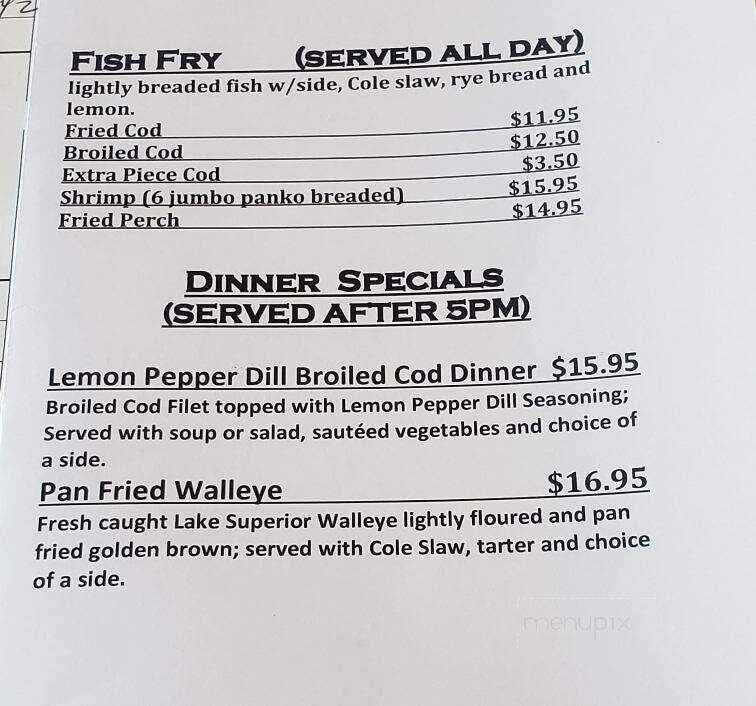 FISH FRY (SERVED ALL DAY)
lightly breaded fish w/side, Cole slaw, rye bread and lemon.
Fried Cod $11.95
Broiled Cod $12.50
Extra Piece Cod $3.50
Shrimp (6 jumbo panko breaded) $15.95
Fried Perch $14.95

DINNER SPECIALS
(SERVED AFTER 5PM)

Lemon Pepper Dill Broiled Cod Dinner $15.95
Broiled Cod Filet topped with Lemon Pepper Dill Seasoning; Served with soup or salad, sautéed vegetables and choice of a side.

Pan Fried Walleye $16.95
Fresh caught Lake Superior Walleye lightly floured and pan fried golden brown; served with Cole Slaw, tarter and choice of a side.

menupix